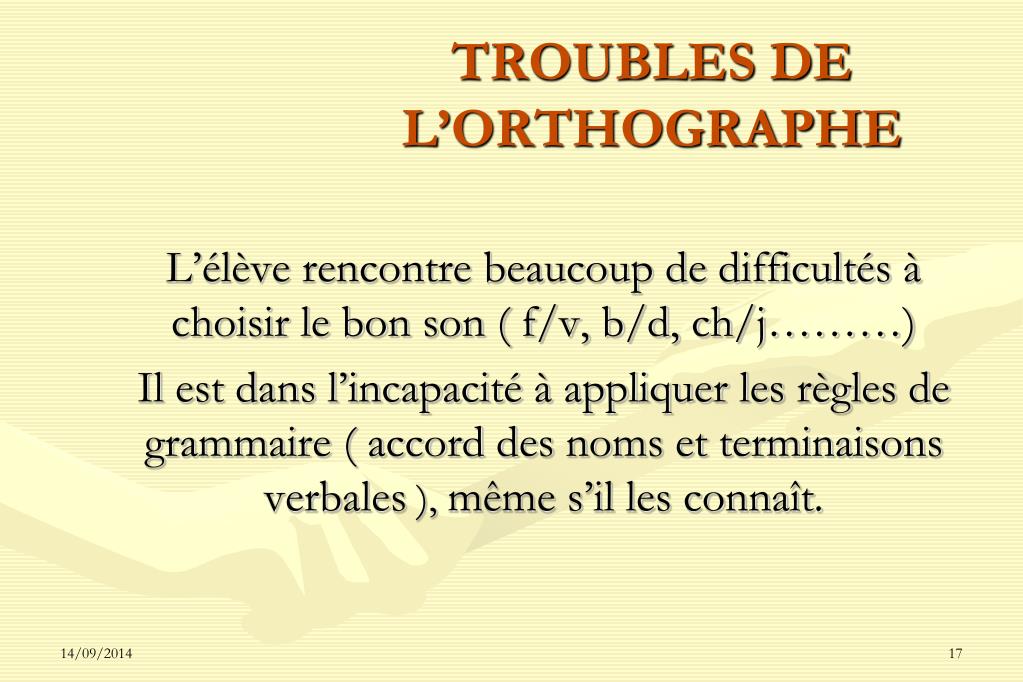 TROUBLES DE L’ORTHOGRAPHE

L’élève rencontre beaucoup de difficultés à choisir le bon son ( f/v, b/d, ch/j………)

Il est dans l’incapacité à appliquer les règles de grammaire ( accord des noms et terminaisons verbales ), même s’il les connaît.

14/09/2014

17